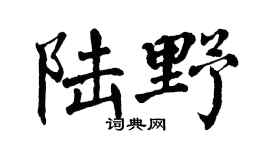 陆野
词典网